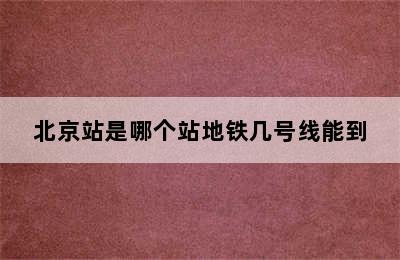 北京站是哪个站地铁几号线能到